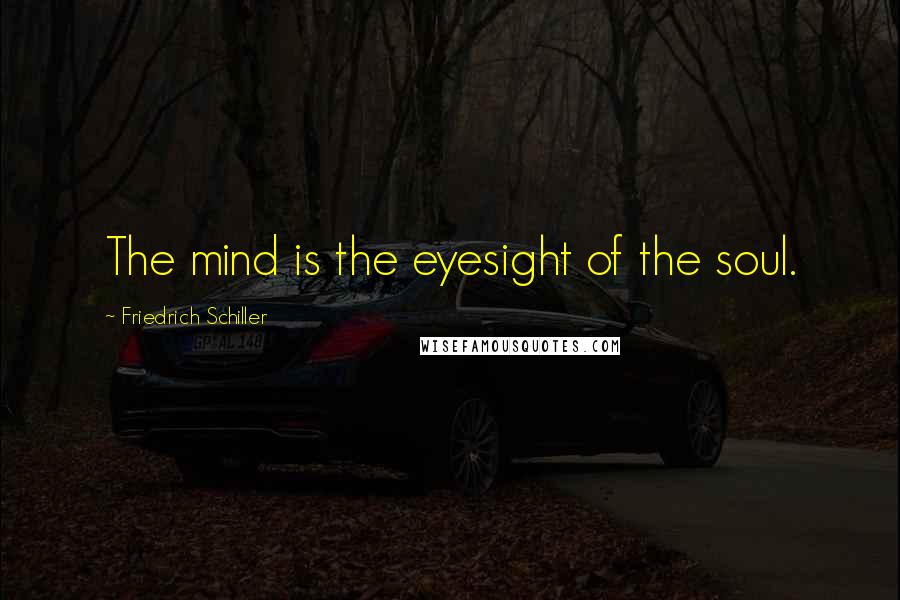 The mind is the eyesight of the soul.

~ Friedrich Schiller

GP AL 148

WISEFAMOUSQUOTES.COM